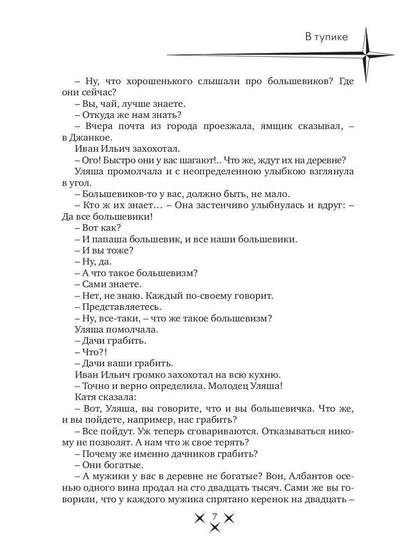 В тупике

– Ну, что хорошенького слышали про большевиков? Где они сейчас?
– Вы, чай, лучше знаете.
– Откуда же нам знать?
– Вчера почта из города проезжала, ямщик сказывал, – в Джанкое.
Иван Ильич захохотал.
– Ого! Быстро они у вас шагают!.. Что же, ждут их на деревне?
Уляша промолчала и с неопределенною улыбкою взглянула в угол.
– Большевиков-то у вас, должно быть, не мало.
– Кто ж их знает… – Она застенчиво улыбнулась и вдруг: – Да все большевики!
– Вот как?
– И папаша большевик, и все наши большевики.
– И вы тоже?
– Ну, да.
– А что такое большевизм?
– Сами знаете.
– Нет, не знаю. Каждый по-своему говорит.
– Представляетесь.
– Ну, все-таки, – что же такое большевизм?
Уляша помолчала.
– Дачи грабить.
– Что?!
– Дачи ваши грабить.
Иван Ильич громко захохотал на всю кухню.
– Точно и верно определила. Молодец Уляша!
Катя сказала:
– Вот, Уляша, вы говорите, что и вы большевичка. Что же, и вы пойдете, например, нас грабить?
– Все пойдут. Уж теперь сговариваются. Отказываться никому не позволят. А нам что ж свое терять?
– Почему же именно дачников грабить?
– Они богатые.
– А мужики у вас в деревне не богатые? Вон, Албантов осенью одного вина продал на сто двадцать тысяч. Сами же вы говорили, что у каждого мужика спрятано керенок на двадцать –

7